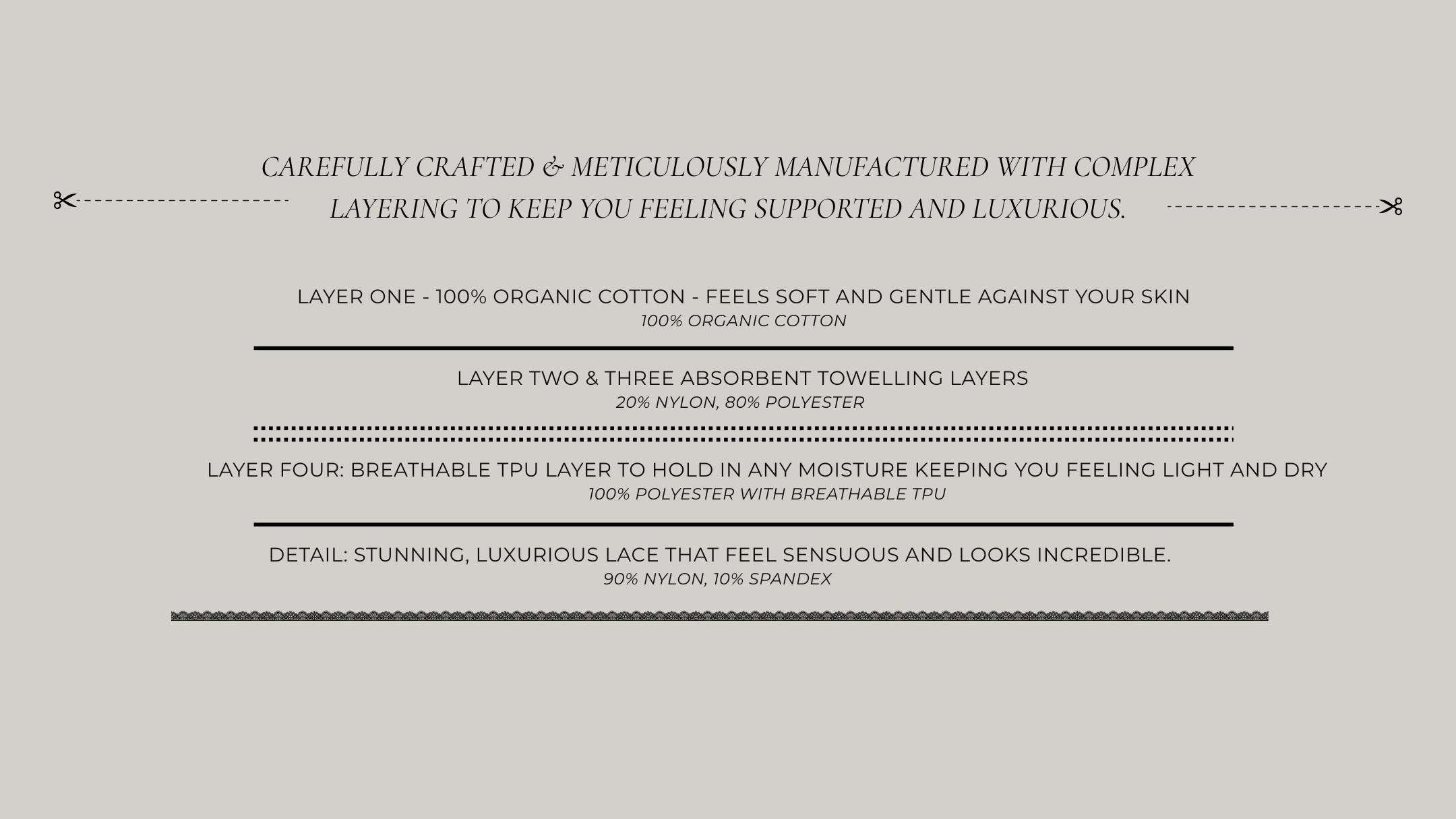 CAREFULLY CRAFTED & METICULOUSLY MANUFACTURED WITH COMPLEX LAYERING TO KEEP YOU FEELING SUPPORTED AND LUXURIOUS.

LAYER ONE - 100% ORGANIC COTTON - FEELS SOFT AND GENTLE AGAINST YOUR SKIN
100% ORGANIC COTTON

LAYER TWO & THREE ABSORBENT TOWELLING LAYERS
20% NYLON, 80% POLYESTER

LAYER FOUR: BREATHABLE TPU LAYER TO HOLD IN ANY MOISTURE KEEPING YOU FEELING LIGHT AND DRY
100% POLYESTER WITH BREATHABLE TPU

DETAIL: STUNNING, LUXURIOUS LACE THAT FEEL SENSUOUS AND LOOKS INCREDIBLE.
90% NYLON, 10% SPANDEX